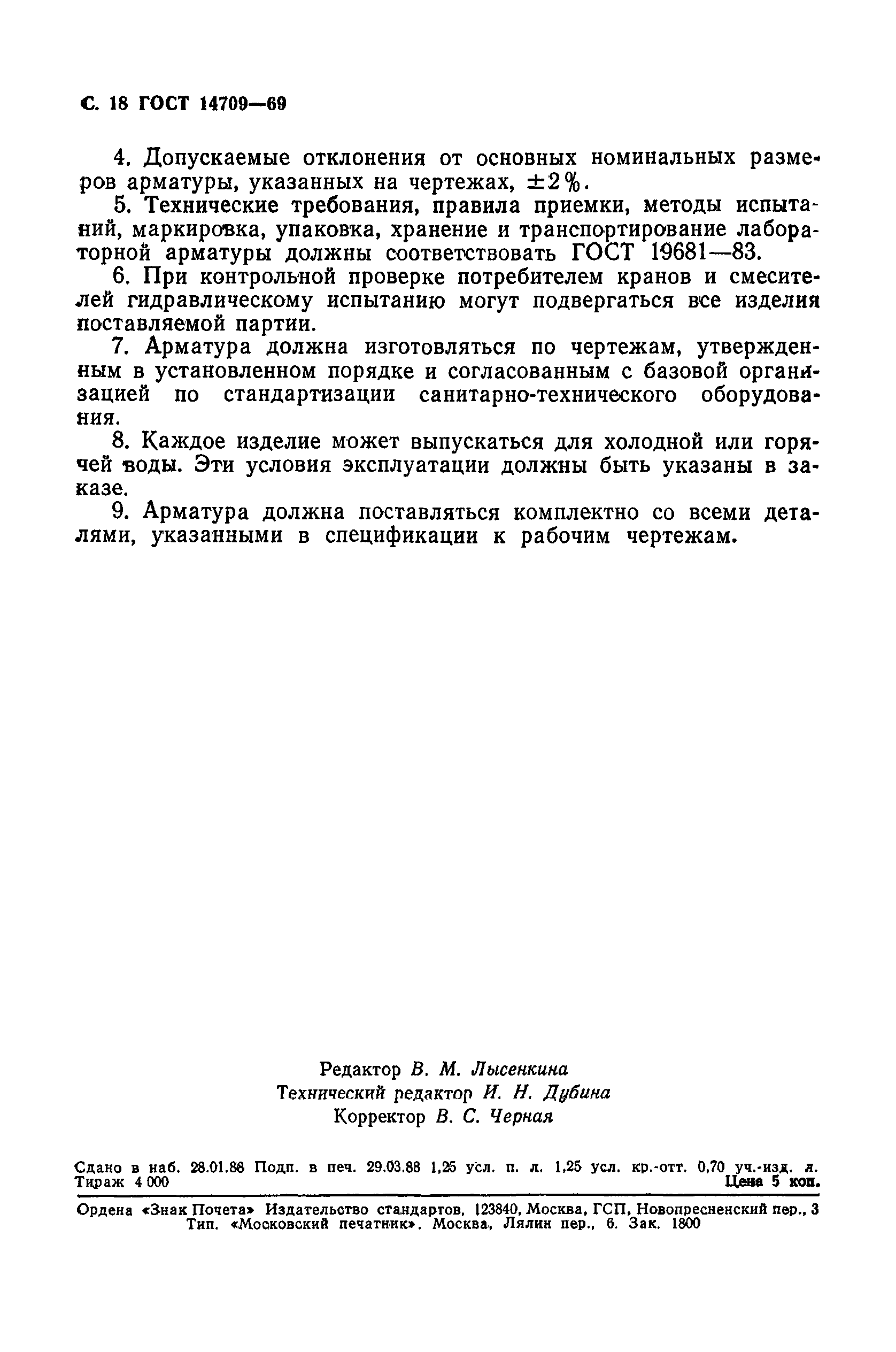 С. 18 ГОСТ 14709—69

4. Допускаемые отклонения от основных номинальных размеров арматуры, указанных на чертежах, $\pm 2\%$.

5. Технические требования, правила приемки, методы испытаний, маркировка, упаковка, хранение и транспортирование лабораторной арматуры должны соответствовать ГОСТ 19681—83.

6. При контрольной проверке потребителем кранов и смесителей гидравлическому испытанию могут подвергаться все изделия поставляемой партии.

7. Арматура должна изготовляться по чертежам, утвержденным в установленном порядке и согласованным с базовой организацией по стандартизации санитарно-технического оборудования.

8. Каждое изделие может выпускаться для холодной или горячей воды. Эти условия эксплуатации должны быть указаны в заказе.

9. Арматура должна поставляться комплектно со всеми деталями, указанными в спецификации к рабочим чертежам.

Редактор В. М. Лысенкина
Технический редактор И. Н. Дубина
Корректор В. С. Черная

Сдано в наб. 28.01.88 Подп. в печ. 29.03.88 1,25 усл. п. л. 1,25 усл. кр.-отт. 0,70 уч.-изд. л.
Тираж 4 000 Цена 5 коп.

Ордена «Знак Почета» Издательство стандартов, 123840, Москва, ГСП, Новопресненский пер., 3
Тип. «Московский печатник». Москва, Лялин пер., 6. Зак. 1800